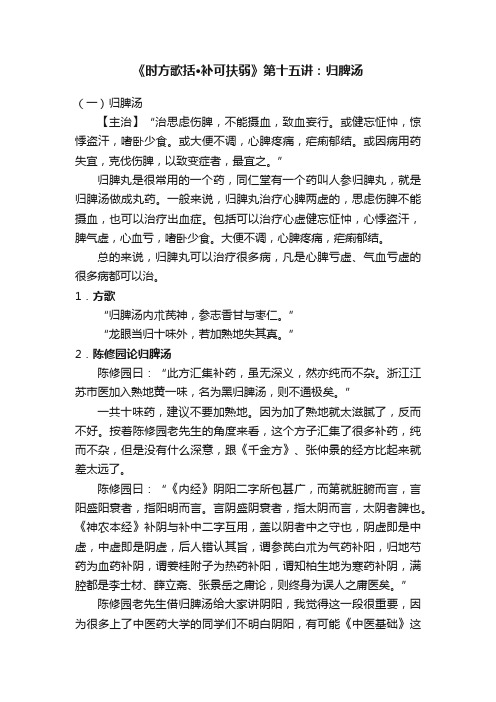 《时方歌括•补可扶弱》第十五讲：归脾汤

（一）归脾汤

【主治】“治思虑伤脾，不能摄血，致血妄行。或健忘怔忡，惊悸盗汗，嗜卧少食。或大便不调，心脾疼痛，疟痢郁结。或因病用药失宜，克伐伤脾，以致变症者，最宜之。”

归脾丸是很常用的一个药，同仁堂有一个药叫人参归脾丸，就是归脾汤做成丸药。一般来说，归脾丸治疗心脾两虚的，思虑伤脾不能摄血，也可以治疗出血症。包括可以治疗心虚健忘怔忡，心悸盗汗，脾气虚，心血亏，嗜卧少食。大便不调，心脾疼痛，疟痢郁结。

总的来说，归脾丸可以治疗很多病，凡是心脾亏虚、气血亏虚的很多病都可以治。

1．方歌

“归脾汤内术芪神，参志香甘与枣仁。”

“龙眼当归十味外，若加熟地失其真。”

2．陈修园论归脾汤

陈修园曰：“此方汇集补药，虽无深义，然亦纯而不杂。浙江江苏市医加入熟地黄一味，名为黑归脾汤，则不通极矣。”

一共十味药，建议不要加熟地。因为加了熟地就太滋腻了，反而不好。按着陈修园老先生的角度来看，这个方子汇集了很多补药，纯而不杂，但是没有什么深意，跟《千金方》、张仲景的经方比起来就差太远了。

陈修园曰：“《内经》阴阳二字所包甚广，而第就脏腑而言，言阳盛阳衰者，指阳明而言。言阴盛阴衰者，指太阴而言，太阴者脾也。《神农本经》补阴与补中二字互用，盖以阴者中之守也，阴虚即是中虚，中虚即是阴虚，后人错认其旨，谓参芪白术为气药补阳，归地芍药为血药补阴，谓姜桂附子为热药补阳，谓知柏生地为寒药补阴，满腔都是李士材、薛立斋、张景岳之庸论，则终身为误人之庸医矣。”

陈修园老先生借归脾汤给大家讲阴阳，我觉得这一段很重要，因为很多上了中医药大学的同学们不明白阴阳，有可能《中医基础》这